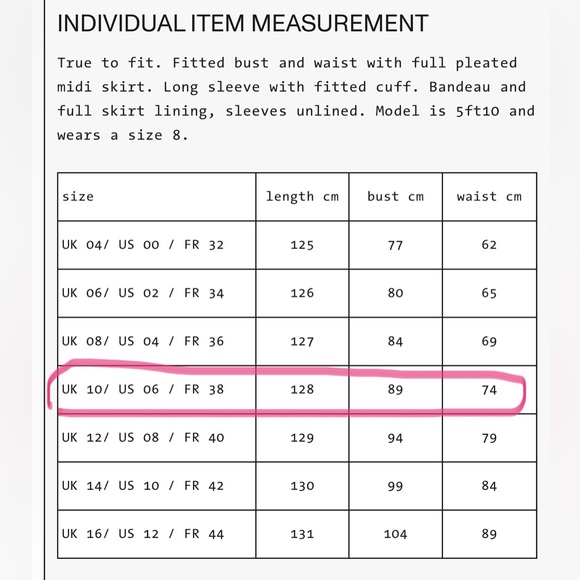 INDIVIDUAL ITEM MEASUREMENT

True to fit. Fitted bust and waist with full pleated midi skirt. Long sleeve with fitted cuff. Bandeau and full skirt lining, sleeves unlined. Model is 5ft10 and wears a size 8.

| size | length cm | bust cm | waist cm |
|---|---|---|---|
| UK 04/ US 00 / FR 32 | 125 | 77 | 62 |
| UK 06/ US 02 / FR 34 | 126 | 80 | 65 |
| UK 08/ US 04 / FR 36 | 127 | 84 | 69 |
| UK 10/ US 06 / FR 38 | 128 | 89 | 74 |
| UK 12/ US 08 / FR 40 | 129 | 94 | 79 |
| UK 14/ US 10 / FR 42 | 130 | 99 | 84 |
| UK 16/ US 12 / FR 44 | 131 | 104 | 89 |